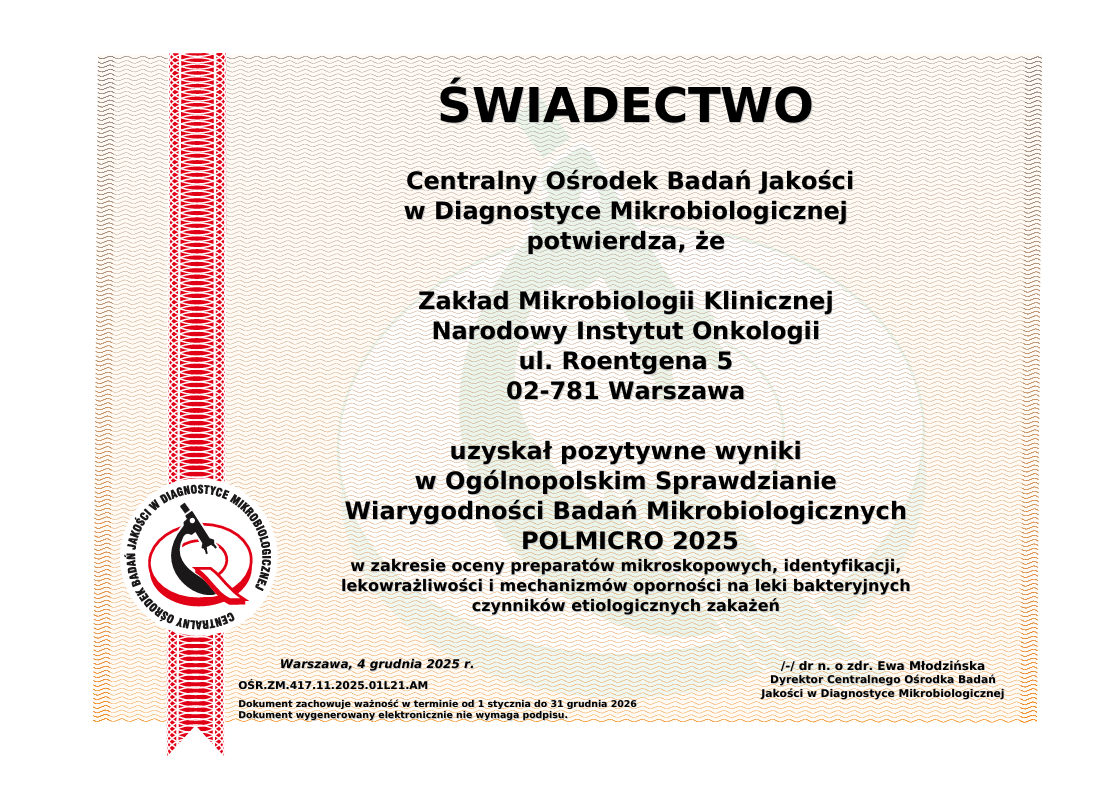 ŚWIADECTWO

Centralny Ośrodek Badań Jakości
w Diagnostyce Mikrobiologicznej
potwierdza, że

Zakład Mikrobiologii Klinicznej
Narodowy Instytut Onkologii
ul. Roentgena 5
02-781 Warszawa

uzyskał pozytywne wyniki
w Ogólnopolskim Sprawdzianie
Wiarygodności Badań Mikrobiologicznych
POLMICRO 2025

w zakresie oceny preparatów mikroskopowych, identyfikacji, lekowrażliwości i mechanizmów oporności na leki bakteryjnych czynników etiologicznych zakażeń

CENTRALNY OŚRODEK BADAŃ JAKOŚCI W DIAGNOSTYCE MIKROBIOLOGICZNEJ

Warszawa, 4 grudnia 2025 r.

OŚR.ZM.417.11.2025.01L21.AM

Dokument zachowuje ważność w terminie od 1 stycznia do 31 grudnia 2026
Dokument wygenerowany elektronicznie nie wymaga podpisu.

/-/ dr n. o zdr. Ewa Młodzińska
Dyrektor Centralnego Ośrodka Badań
Jakości w Diagnostyce Mikrobiologicznej